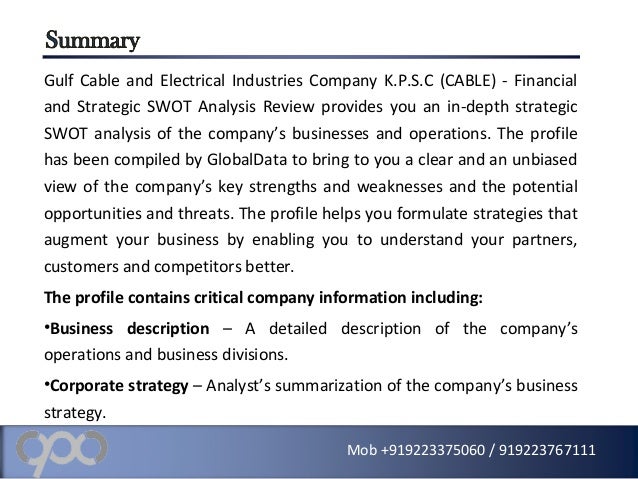 Summary

Gulf Cable and Electrical Industries Company K.P.S.C (CABLE) - Financial and Strategic SWOT Analysis Review provides you an in-depth strategic SWOT analysis of the company's businesses and operations. The profile has been compiled by GlobalData to bring to you a clear and an unbiased view of the company's key strengths and weaknesses and the potential opportunities and threats. The profile helps you formulate strategies that augment your business by enabling you to understand your partners, customers and competitors better.

The profile contains critical company information including:

•Business description – A detailed description of the company's operations and business divisions.

•Corporate strategy – Analyst's summarization of the company's business strategy.

Mob +919223375060 / 919223767111